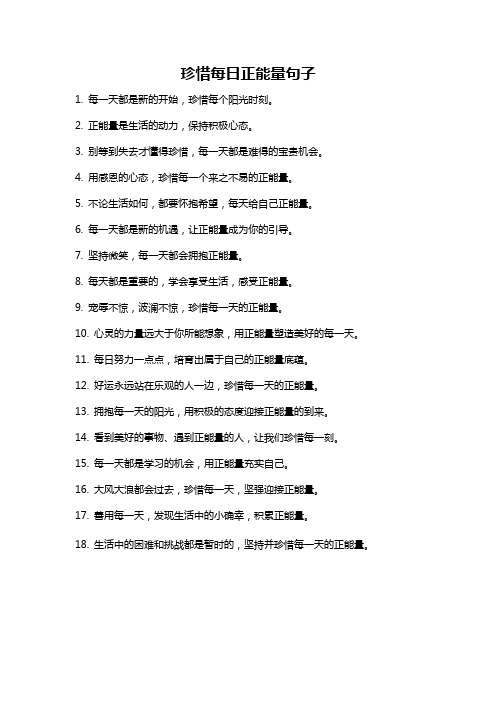 珍惜每日正能量句子

1. 每一天都是新的开始，珍惜每个阳光时刻。

2. 正能量是生活的动力，保持积极心态。

3. 别等到失去才懂得珍惜，每一天都是难得的宝贵机会。

4. 用感恩的心态，珍惜每一个来之不易的正能量。

5. 不论生活如何，都要怀抱希望，每天给自己正能量。

6. 每一天都是新的机遇，让正能量成为你的引导。

7. 坚持微笑，每一天都会拥抱正能量。

8. 每天都是重要的，学会享受生活，感受正能量。

9. 宠辱不惊，波澜不惊，珍惜每一天的正能量。

10. 心灵的力量远大于你所能想象，用正能量塑造美好的每一天。

11. 每日努力一点点，培育出属于自己的正能量底蕴。

12. 好运永远站在乐观的人一边，珍惜每一天的正能量。

13. 拥抱每一天的阳光，用积极的态度迎接正能量的到来。

14. 看到美好的事物、遇到正能量的人，让我们珍惜每一刻。

15. 每一天都是学习的机会，用正能量充实自己。

16. 大风大浪都会过去，珍惜每一天，坚强迎接正能量。

17. 善用每一天，发现生活中的小确幸，积累正能量。

18. 生活中的困难和挑战都是暂时的，坚持并珍惜每一天的正能量。